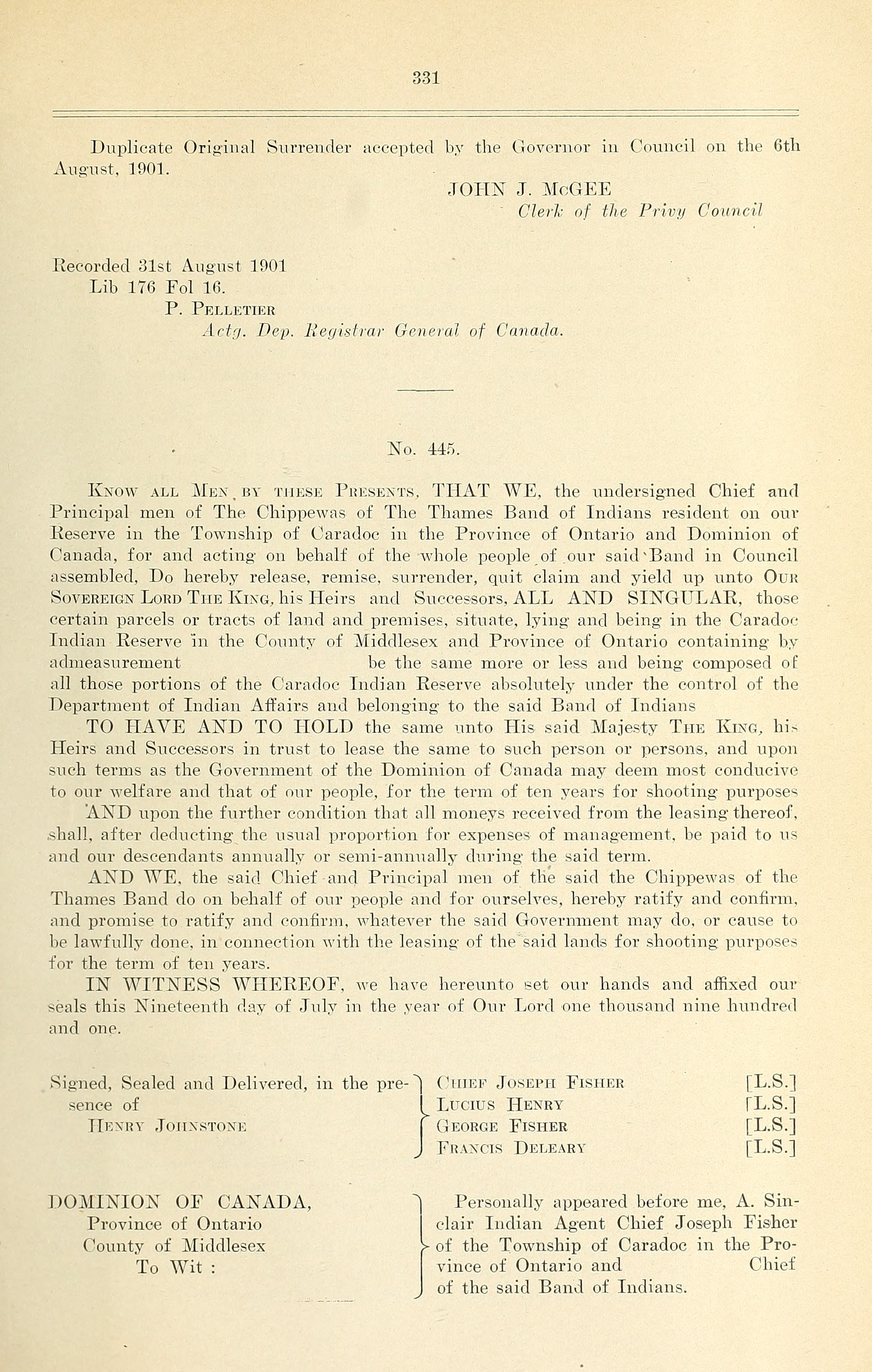 331

Duplicate Original Surrender accepted by the Governor in Council on the 6th August, 1901.

JOHN J. McGEE
Clerk of the Privy Council

Recorded 31st August 1901
Lib 176 Fol 16.
P. PELLETIER
Actg. Dep. Registrar General of Canada.

No. 445.

KNOW ALL MEN BY THESE PRESENTS, THAT WE, the undersigned Chief and Principal men of The Chippewas of The Thames Band of Indians resident on our Reserve in the Township of Caradoc in the Province of Ontario and Dominion of Canada, for and acting on behalf of the whole people of our said Band in Council assembled, Do hereby release, remise, surrender, quit claim and yield up unto OUR SOVEREIGN LORD THE KING, his Heirs and Successors, ALL AND SINGULAR, those certain parcels or tracts of land and premises, situate, lying and being in the Caradoc Indian Reserve in the County of Middlesex and Province of Ontario containing by admeasurement be the same more or less and being composed of all those portions of the Caradoc Indian Reserve absolutely under the control of the Department of Indian Affairs and belonging to the said Band of Indians

TO HAVE AND TO HOLD the same unto His said Majesty THE KING, his Heirs and Successors in trust to lease the same to such person or persons, and upon such terms as the Government of the Dominion of Canada may deem most conducive to our welfare and that of our people, for the term of ten years for shooting purposes

AND upon the further condition that all moneys received from the leasing thereof, shall, after deducting the usual proportion for expenses of management, be paid to us and our descendants annually or semi-annually during the said term.

AND WE, the said Chief and Principal men of the said the Chippewas of the Thames Band do on behalf of our people and for ourselves, hereby ratify and confirm, and promise to ratify and confirm, whatever the said Government may do, or cause to be lawfully done, in connection with the leasing of the said lands for shooting purposes for the term of ten years.

IN WITNESS WHEREOF, we have hereunto set our hands and affixed our seals this Nineteenth day of July in the year of Our Lord one thousand nine hundred and one.

Signed, Sealed and Delivered, in the presence of
HENRY JOHNSTONE

CHIEF JOSEPH FISHER [L.S.]
LUCIUS HENRY [L.S.]
GEORGE FISHER [L.S.]
FRANCIS DELEARY [L.S.]

DOMINION OF CANADA,
Province of Ontario
County of Middlesex
To Wit :

Personally appeared before me, A. Sinclair Indian Agent Chief Joseph Fisher of the Township of Caradoc in the Province of Ontario and Chief of the said Band of Indians.